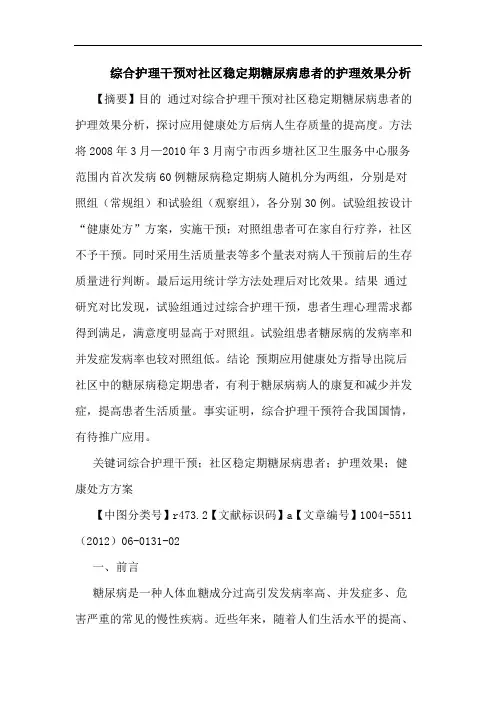 综合护理干预对社区稳定期糖尿病患者的护理效果分析

【摘要】目的 通过对综合护理干预对社区稳定期糖尿病患者的护理效果分析，探讨应用健康处方后病人生存质量的提高度。方法 将2008年3月—2010年3月南宁市西乡塘社区卫生服务中心服务范围内首次发病60例糖尿病稳定期病人随机分为两组，分别是对照组（常规组）和试验组（观察组），各分别30例。试验组按设计“健康处方”方案，实施干预；对照组患者可在家自行疗养，社区不予干预。同时采用生活质量表等多个量表对病人干预前后的生存质量进行判断。最后运用统计学方法处理后对比效果。结果 通过研究对比发现，试验组通过过综合护理干预，患者生理心理需求都得到满足，满意度明显高于对照组。试验组患者糖尿病的发病率和并发症发病率也较对照组低。结论 预期应用健康处方指导出院后社区中的糖尿病稳定期患者，有利于糖尿病病人的康复和减少并发症，提高患者生活质量。事实证明，综合护理干预符合我国国情，有待推广应用。

关键词综合护理干预；社区稳定期糖尿病患者；护理效果；健康处方方案

【中图分类号】r473.2【文献标识码】a【文章编号】1004-5511（2012）06-0131-02

一、前言

糖尿病是一种人体血糖成分过高引发发病率高、并发症多、危害严重的常见的慢性疾病。近些年来，随着人们生活水平的提高、